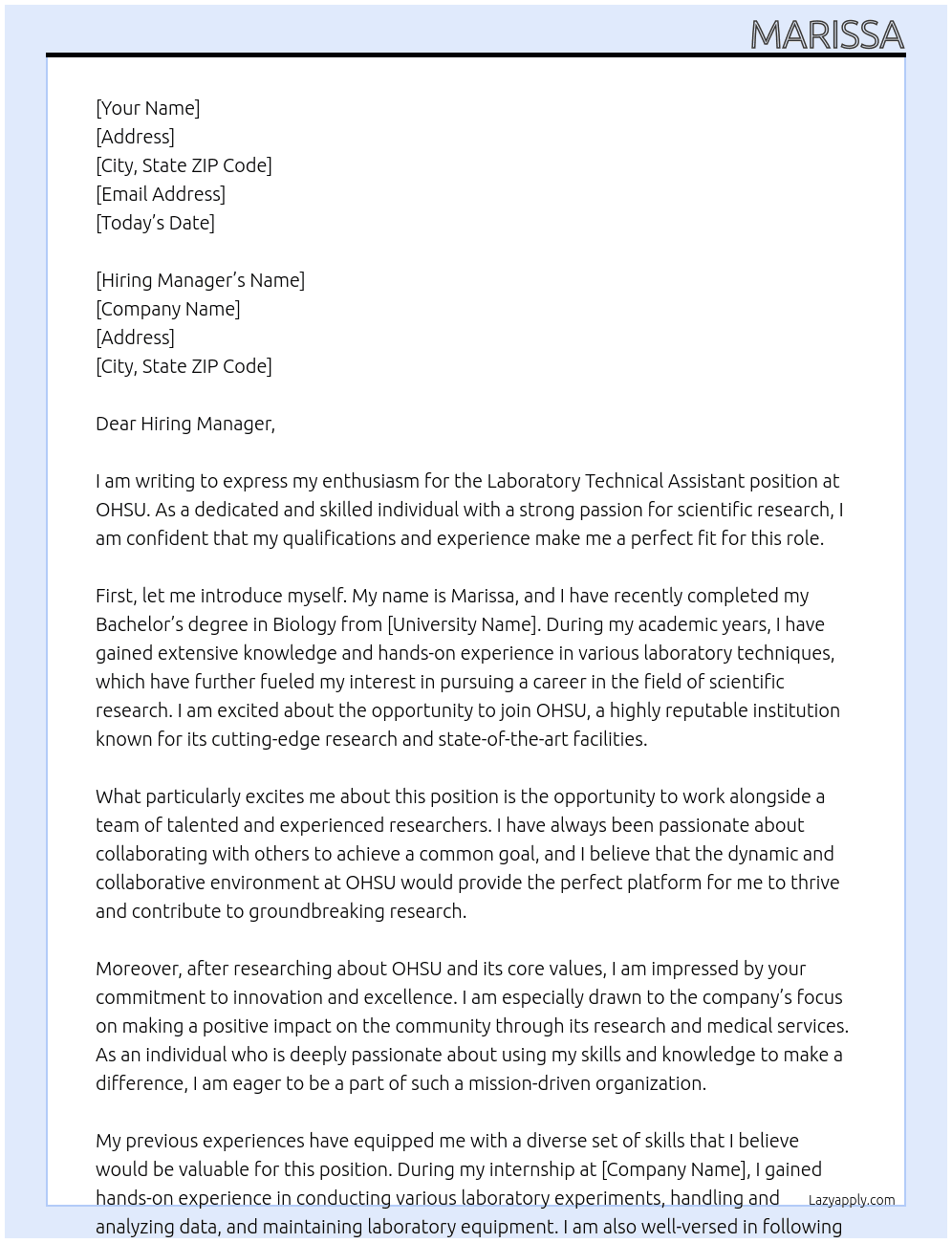 MARISSA

[Your Name]
[Address]
[City, State ZIP Code]
[Email Address]
[Today's Date]

[Hiring Manager's Name]
[Company Name]
[Address]
[City, State ZIP Code]

Dear Hiring Manager,

I am writing to express my enthusiasm for the Laboratory Technical Assistant position at OHSU. As a dedicated and skilled individual with a strong passion for scientific research, I am confident that my qualifications and experience make me a perfect fit for this role.

First, let me introduce myself. My name is Marissa, and I have recently completed my Bachelor's degree in Biology from [University Name]. During my academic years, I have gained extensive knowledge and hands-on experience in various laboratory techniques, which have further fueled my interest in pursuing a career in the field of scientific research. I am excited about the opportunity to join OHSU, a highly reputable institution known for its cutting-edge research and state-of-the-art facilities.

What particularly excites me about this position is the opportunity to work alongside a team of talented and experienced researchers. I have always been passionate about collaborating with others to achieve a common goal, and I believe that the dynamic and collaborative environment at OHSU would provide the perfect platform for me to thrive and contribute to groundbreaking research.

Moreover, after researching about OHSU and its core values, I am impressed by your commitment to innovation and excellence. I am especially drawn to the company's focus on making a positive impact on the community through its research and medical services. As an individual who is deeply passionate about using my skills and knowledge to make a difference, I am eager to be a part of such a mission-driven organization.

My previous experiences have equipped me with a diverse set of skills that I believe would be valuable for this position. During my internship at [Company Name], I gained hands-on experience in conducting various laboratory experiments, handling and analyzing data, and maintaining laboratory equipment. I am also well-versed in following

Lazyapply.com